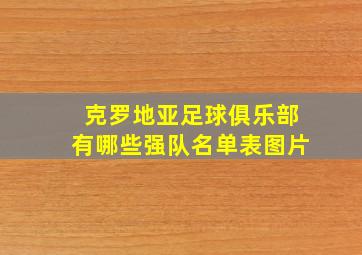 克罗地亚足球俱乐部
有哪些强队名单表图片